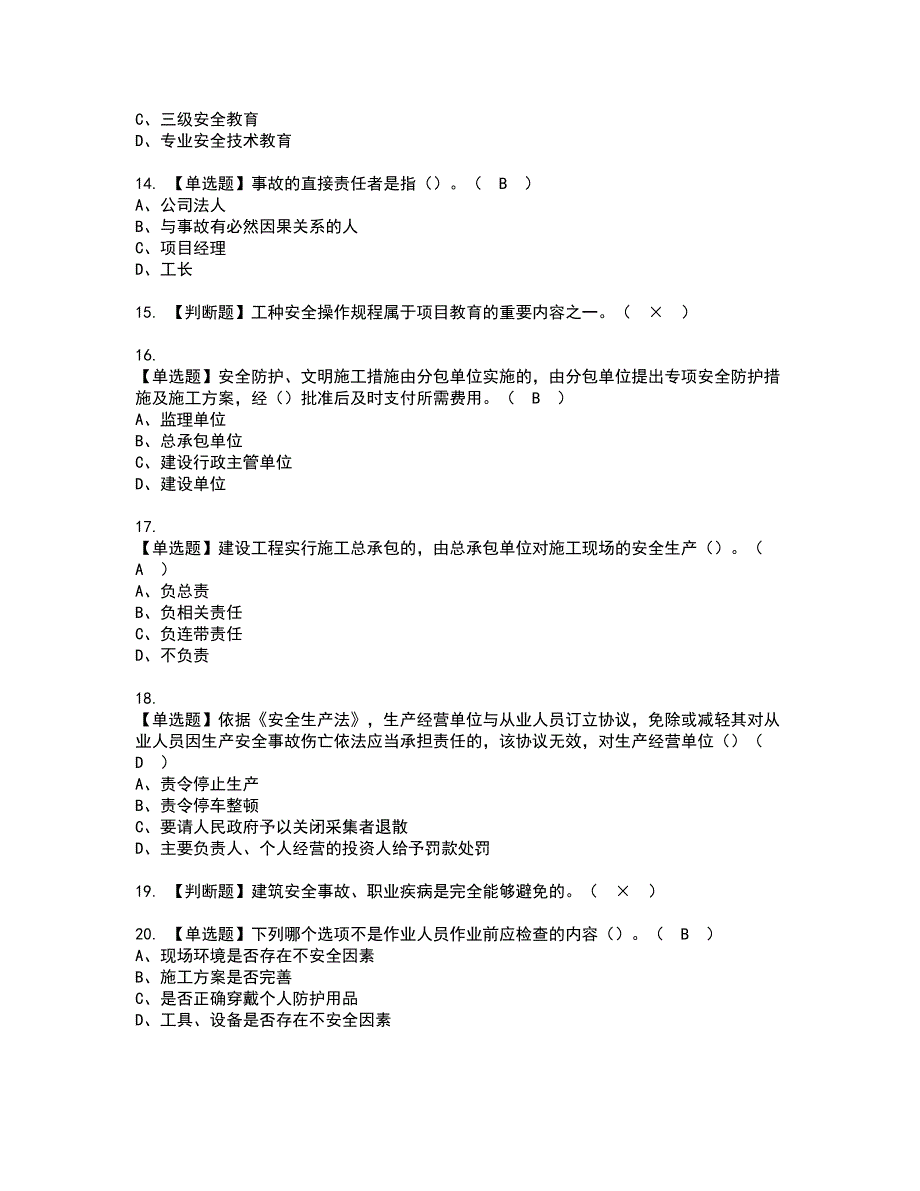 C、三级安全教育
D、专业安全技术教育

14. 【单选题】事故的直接责任者是指（）。（ B ）
A、公司法人
B、与事故有必然因果关系的人
C、项目经理
D、工长

15. 【判断题】工种安全操作规程属于项目教育的重要内容之一。（ × ）

16.
【单选题】安全防护、文明施工措施由分包单位实施的，由分包单位提出专项安全防护措施及施工方案，经（）批准后及时支付所需费用。（ B ）
A、监理单位
B、总承包单位
C、建设行政主管单位
D、建设单位

17.
【单选题】建设工程实行施工总承包的，由总承包单位对施工现场的安全生产（）。（ A ）
A、负总责
B、负相关责任
C、负连带责任
D、不负责

18.
【单选题】依据《安全生产法》，生产经营单位与从业人员订立协议，免除或减轻其对从业人员因生产安全事故伤亡依法应当承担责任的，该协议无效，对生产经营单位（）（ D ）
A、责令停止生产
B、责令停车整顿
C、要请人民政府予以关闭采集者退散
D、主要负责人、个人经营的投资人给予罚款处罚

19. 【判断题】建筑安全事故、职业疾病是完全能够避免的。（ × ）

20. 【单选题】下列哪个选项不是作业人员作业前应检查的内容（）。（ B ）
A、现场环境是否存在不安全因素
B、施工方案是否完善
C、是否正确穿戴个人防护用品
D、工具、设备是否存在不安全因素